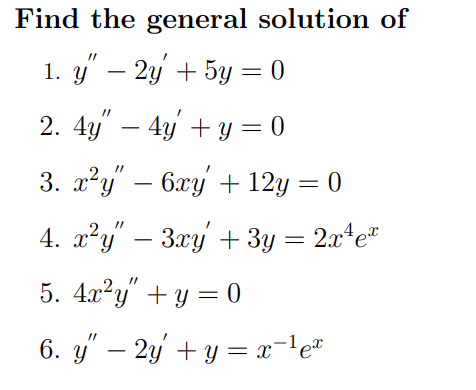 Find the general solution of

1. $y'' - 2y' + 5y = 0$

2. $4y'' - 4y' + y = 0$

3. $x^2y'' - 6xy' + 12y = 0$

4. $x^2y'' - 3xy' + 3y = 2x^4e^x$

5. $4x^2y'' + y = 0$

6. $y'' - 2y' + y = x^{-1}e^x$